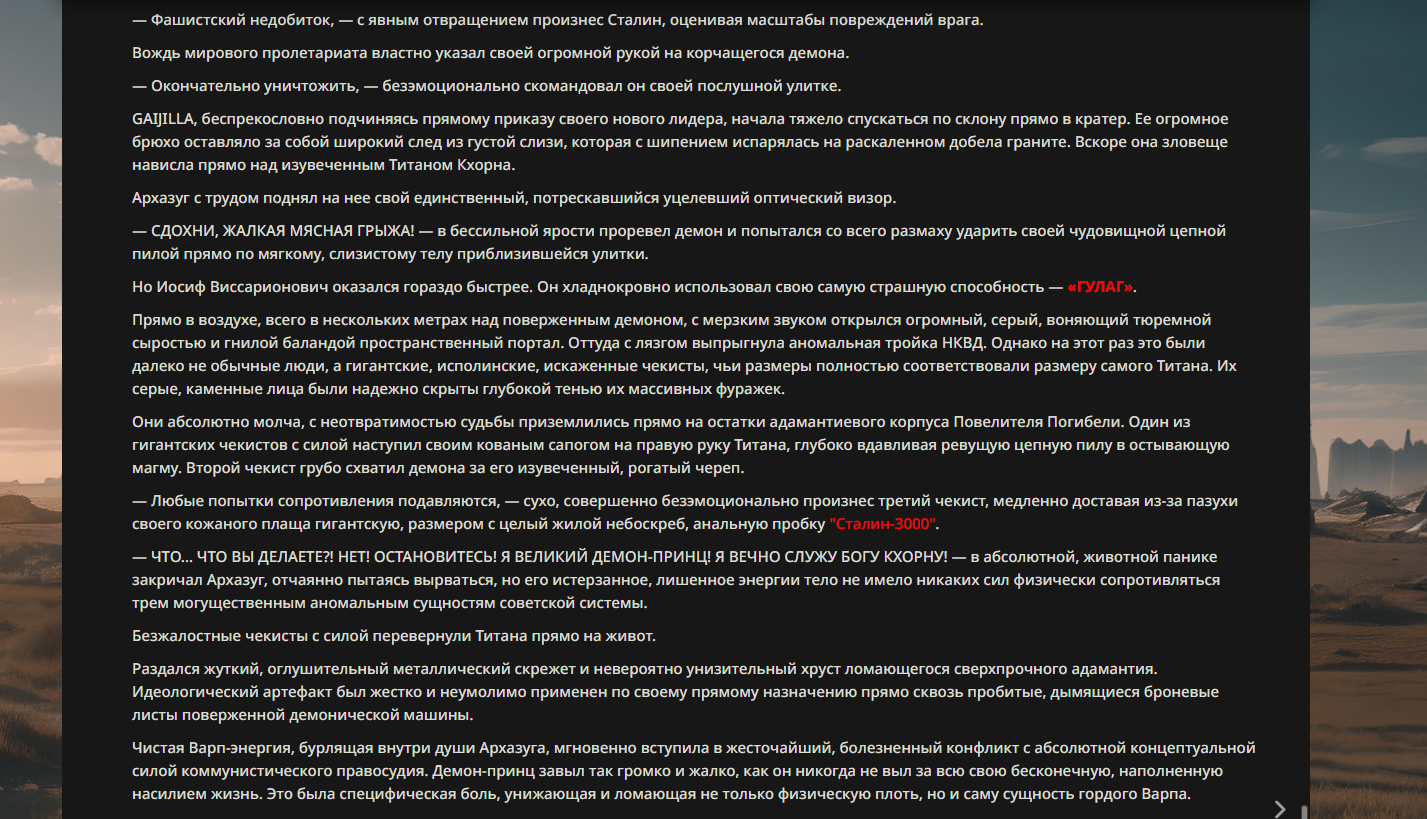 — Фашистский недобиток, — с явным отвращением произнес Сталин, оценивая масштабы повреждений врага.

Вождь мирового пролетариата властно указал своей огромной рукой на корчащегося демона.

— Окончательно уничтожить, — безэмоционально скомандовал он своей послушной улитке.

GAIJILLA, беспрекословно подчиняясь прямому приказу своего нового лидера, начала тяжело спускаться по склону прямо в кратер. Ее огромное брюхо оставляло за собой широкий след из густой слизи, которая с шипением испарялась на раскаленном добела граните. Вскоре она зловеще нависла прямо над изувеченным Титаном Кхорна.

Архазуг с трудом поднял на нее свой единственный, потрескавшийся уцелевший оптический визор.

— СДОХНИ, ЖАЛКАЯ МЯСНАЯ ГРЫЖА! — в бессильной ярости проревел демон и попытался со всего размаху ударить своей чудовищной цепной пилой прямо по мягкому, слизистому телу приблизившейся улитки.

Но Иосиф Виссарионович оказался гораздо быстрее. Он хладнокровно использовал свою самую страшную способность — «ГУЛАГ».

Прямо в воздухе, всего в нескольких метрах над поверженным демоном, с мерзким звуком открылся огромный, серый, воняющий тюремной сыростью и гнилой баландой пространственный портал. Оттуда с лязгом выпрыгнула аномальная тройка НКВД. Однако на этот раз это были далеко не обычные люди, а гигантские, исполинские, искаженные чекисты, чьи размеры полностью соответствовали размеру самого Титана. Их серые, каменные лица были надежно скрыты глубокой тенью их массивных фуражек.

Они абсолютно молча, с неотвратимостью судьбы приземлились прямо на остатки адамантиевого корпуса Повелителя Погибели. Один из гигантских чекистов с силой наступил своим кованым сапогом на правую руку Титана, глубоко вдавливая ревущую цепную пилу в остывающую магму. Второй чекист грубо схватил демона за его изувеченный, рогатый череп.

— Любые попытки сопротивления подавляются, — сухо, совершенно безэмоционально произнес третий чекист, медленно доставая из-за пазухи своего кожаного плаща гигантскую, размером с целый жилой небоскреб, анальную пробку "Сталин-3000".

— ЧТО... ЧТО ВЫ ДЕЛАЕТЕ?! НЕТ! ОСТАНОВИТЕСЬ! Я ВЕЛИКИЙ ДЕМОН-ПРИНЦ! Я ВЕЧНО СЛУЖУ БОГУ КХОРНУ! — в абсолютной, животной панике закричал Архазуг, отчаянно пытаясь вырваться, но его истерзанное, лишенное энергии тело не имело никаких сил физически сопротивляться трем могущественным аномальным сущностям советской системы.

Безжалостные чекисты с силой перевернули Титана прямо на живот.

Раздался жуткий, оглушительный металлический скрежет и невероятно унизительный хруст ломающегося сверхпрочного адамантия. Идеологический артефакт был жестко и неумолимо применен по своему прямому назначению прямо сквозь пробитые, дымящиеся броневые листы поверженной демонической машины.

Чистая Варп-энергия, бурлящая внутри души Архазуга, мгновенно вступила в жесточайший, болезненный конфликт с абсолютной концептуальной силой коммунистического правосудия. Демон-принц завыл так громко и жалко, как он никогда не выл за всю свою бесконечную, наполненную насилием жизнь. Это была специфическая боль, унижающая и ломающая не только физическую плоть, но и саму сущность гордого Варпа.